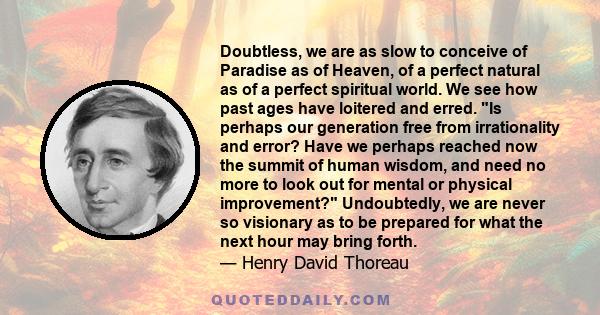 Doubtless, we are as slow to conceive of Paradise as of Heaven, of a perfect natural as of a perfect spiritual world. We see how past ages have loitered and erred. "Is perhaps our generation free from irrationality and error? Have we perhaps reached now the summit of human wisdom, and need no more to look out for mental or physical improvement?" Undoubtedly, we are never so visionary as to be prepared for what the next hour may bring forth.
— Henry David Thoreau

QUOTEDDAILY.COM